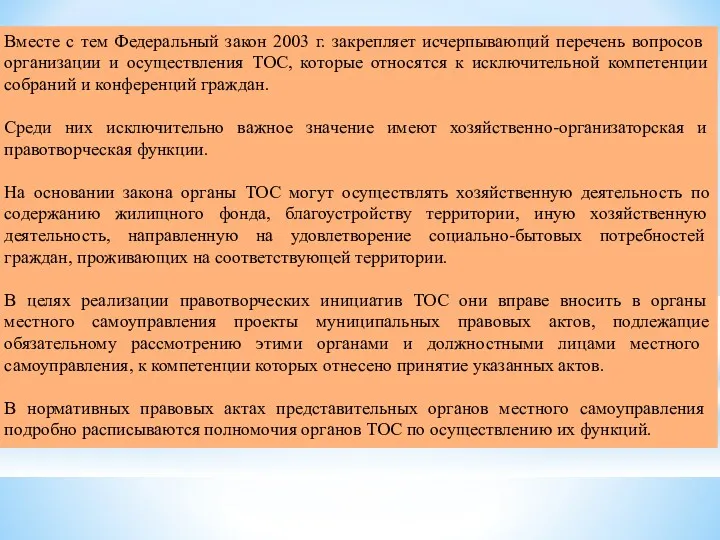 Вместе с тем Федеральный закон 2003 г. закрепляет исчерпывающий перечень вопросов организации и осуществления ТОС, которые относятся к исключительной компетенции собраний и конференций граждан.

Среди них исключительно важное значение имеют хозяйственно-организаторская и правотворческая функции.

На основании закона органы ТОС могут осуществлять хозяйственную деятельность по содержанию жилищного фонда, благоустройству территории, иную хозяйственную деятельность, направленную на удовлетворение социально-бытовых потребностей граждан, проживающих на соответствующей территории.

В целях реализации правотворческих инициатив ТОС они вправе вносить в органы местного самоуправления проекты муниципальных правовых актов, подлежащие обязательному рассмотрению этими органами и должностными лицами местного самоуправления, к компетенции которых отнесено принятие указанных актов.

В нормативных правовых актах представительных органов местного самоуправления подробно расписываются полномочия органов ТОС по осуществлению их функций.